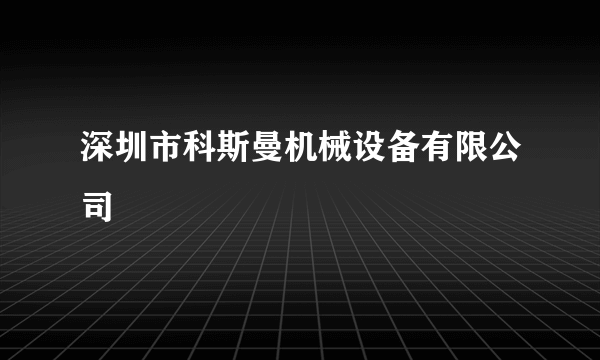 深圳市科斯曼机械设备有限公司